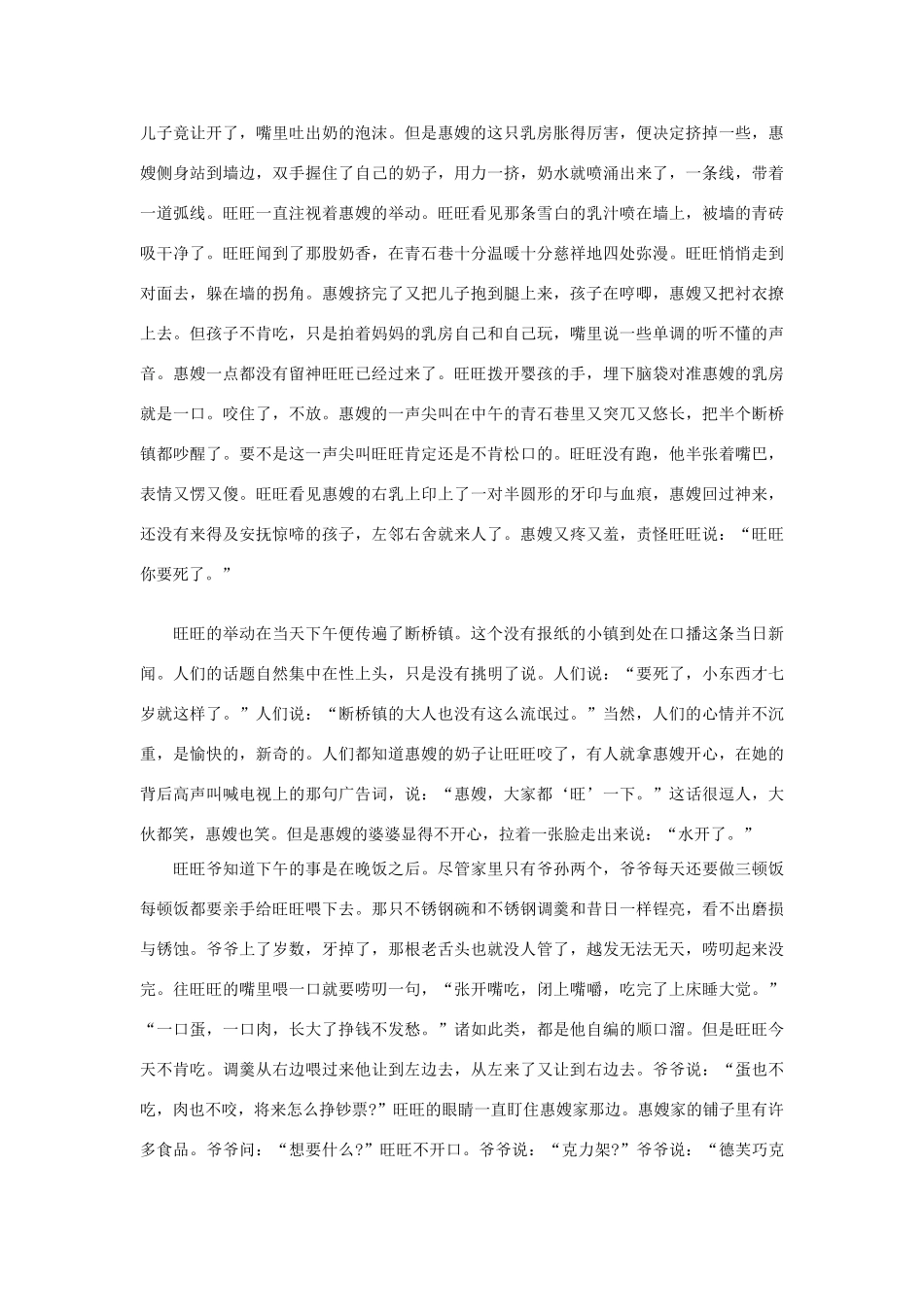 儿子竟让开了，嘴里吐出奶的泡沫。但是惠嫂的这只乳房胀得厉害，便决定挤掉一些，惠嫂侧身站到墙边，双手握住了自己的奶子，用力一挤，奶水就喷涌出来了，一条线，带着一道弧线。旺旺一直注视着惠嫂的举动。旺旺看见那条雪白的乳汁喷在墙上，被墙的青砖吸干净了。旺旺闻到了那股奶香，在青石巷十分温暖十分慈祥地四处弥漫。旺旺悄悄走到对面去，躲在墙的拐角。惠嫂挤完了又把儿子抱到腿上来，孩子在哼唧，惠嫂又把衬衣撩上去。但孩子不肯吃，只是拍着妈妈的乳房自己和自己玩，嘴里说一些单调的听不懂的声音。惠嫂一点都没有留神旺旺已经过来了。旺旺拨开婴孩的手，埋下脑袋对准惠嫂的乳房就是一口。咬住了，不放。惠嫂的一声尖叫在中午的青石巷里又突兀又悠长，把半个断桥镇都吵醒了。要不是这一声尖叫旺旺肯定还是不肯松口的。旺旺没有跑，他半张着嘴巴，表情又愣又傻。旺旺看见惠嫂的右乳上印上了一对半圆形的牙印与血痕，惠嫂回过神来，还没有来得及安抚惊啼的孩子，左邻右舍就来人了。惠嫂又疼又羞，责怪旺旺说：“旺旺你要死了。”

旺旺的举动在当天下午便传遍了断桥镇。这个没有报纸的小镇到处在口播这条当日新闻。人们的话题自然集中在性上头，只是没有挑明了说。人们说：“要死了，小东西才七岁就这样了。”人们说：“断桥镇的大人也没有这么流氓过。”当然，人们的心情并不沉重，是愉快的，新奇的。人们都知道惠嫂的奶子让旺旺咬了，有人就拿惠嫂开心，在她的背后高声叫喊电视上的那句广告词，说：“惠嫂，大家都‘旺’一下。”这话很逗人，大伙都笑，惠嫂也笑。但是惠嫂的婆婆显得不开心，拉着一张脸走出来说：“水开了。”

旺旺爷知道下午的事是在晚饭之后。尽管家里只有爷孙两个，爷爷每天还要做三顿饭每顿饭都要亲手给旺旺喂下去。那只不锈钢碗和不锈钢调羹和昔日一样锃亮，看不出磨损与锈蚀。爷爷上了岁数，牙掉了，那根老舌头也就没人管了，越发无法无天，唠叨起来没完。往旺旺的嘴里喂一口就要唠叨一句，“张开嘴吃，闭上嘴嚼，吃完了上床睡大觉。”“一口蛋，一口肉，长大了挣钱不发愁。”诸如此类，都是他自编的顺口溜。但是旺旺今天不肯吃。调羹从右边喂过来他让到左边去，从左来了又让到右边去。爷爷说：“蛋也不吃，肉也不咬，将来怎么挣钞票?”旺旺的眼睛一直盯住惠嫂家那边。惠嫂家的铺子里有许多食品。爷爷问：“想要什么?”旺旺不开口。爷爷说：“克力架?”爷爷说：“德芙巧克